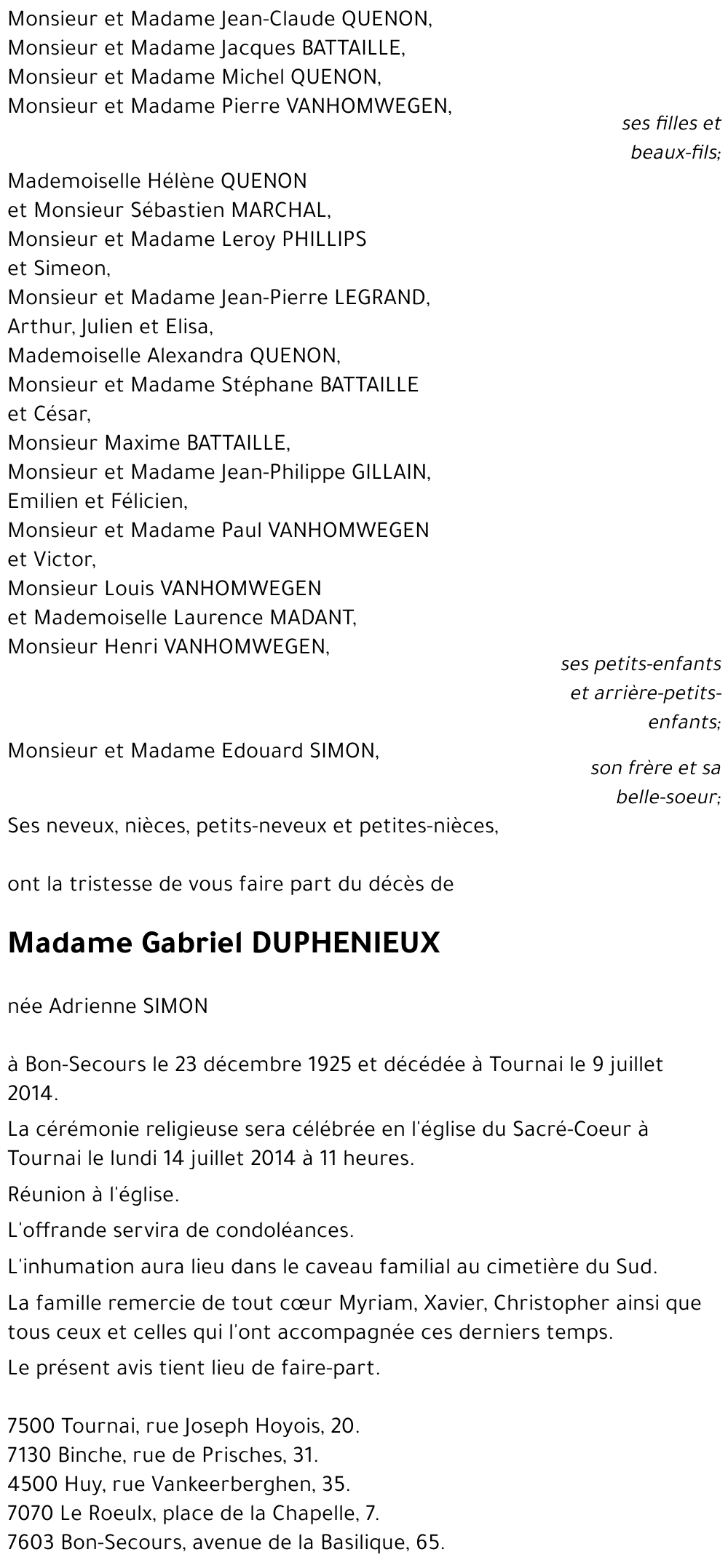 Monsieur et Madame Jean-Claude QUENON,
Monsieur et Madame Jacques BATTAILLE,
Monsieur et Madame Michel QUENON,
Monsieur et Madame Pierre VANHOMWEGEN,

ses filles et beaux-fils;

Mademoiselle Hélène QUENON
et Monsieur Sébastien MARCHAL,
Monsieur et Madame Leroy PHILLIPS
et Simeon,
Monsieur et Madame Jean-Pierre LEGRAND,
Arthur, Julien et Elisa,
Mademoiselle Alexandra QUENON,
Monsieur et Madame Stéphane BATTAILLE
et César,
Monsieur Maxime BATTAILLE,
Monsieur et Madame Jean-Philippe GILLAIN,
Emilien et Félicien,
Monsieur et Madame Paul VANHOMWEGEN
et Victor,
Monsieur Louis VANHOMWEGEN
et Mademoiselle Laurence MADANT,
Monsieur Henri VANHOMWEGEN,

ses petits-enfants et arrière-petits-enfants;

Monsieur et Madame Edouard SIMON,

son frère et sa belle-soeur;

Ses neveux, nièces, petits-neveux et petites-nièces,

ont la tristesse de vous faire part du décès de

Madame Gabriel DUPHENIEUX

née Adrienne SIMON

à Bon-Secours le 23 décembre 1925 et décédée à Tournai le 9 juillet 2014.

La cérémonie religieuse sera célébrée en l'église du Sacré-Coeur à Tournai le lundi 14 juillet 2014 à 11 heures.

Réunion à l'église.

L'offrande servira de condoléances.

L'inhumation aura lieu dans le caveau familial au cimetière du Sud.

La famille remercie de tout cœur Myriam, Xavier, Christopher ainsi que tous ceux et celles qui l'ont accompagnée ces derniers temps.

Le présent avis tient lieu de faire-part.

7500 Tournai, rue Joseph Hoyois, 20.
7130 Binche, rue de Prisches, 31.
4500 Huy, rue Vankeerberghen, 35.
7070 Le Roeulx, place de la Chapelle, 7.
7603 Bon-Secours, avenue de la Basilique, 65.